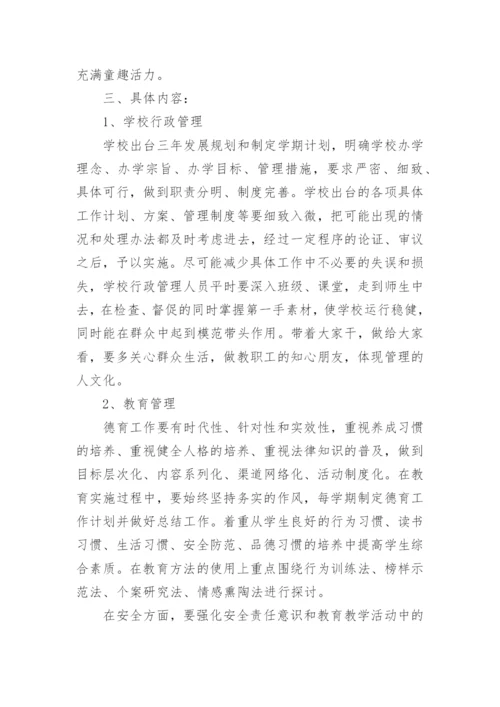 充满童趣活力。

三、具体内容：

1、学校行政管理

学校出台三年发展规划和制定学期计划，明确学校办学理念、办学宗旨、办学目标、管理措施，要求严密、细致、具体可行，做到职责分明、制度完善。学校出台的各项具体工作计划、方案、管理制度等要细致入微，把可能出现的情况和处理办法都及时考虑进去，经过一定程序的论证、审议之后，予以实施。尽可能减少具体工作中不必要的失误和损失，学校行政管理人员平时要深入班级、课堂，走到师生中去，在检查、督促的同时掌握第一手素材，使学校运行稳健，同时能在群众中起到模范带头作用。带着大家干，做给大家看，要多关心群众生活，做教职工的知心朋友，体现管理的人文化。

2、教育管理

德育工作要有时代性、针对性和实效性，重视养成习惯的培养、重视健全人格的培养、重视法律知识的普及，做到目标层次化、内容系列化、渠道网络化、活动制度化。在教育实施过程中，要始终坚持务实的作风，每学期制定德育工作计划并做好总结工作。着重从学生良好的行为习惯、读书习惯、生活习惯、安全防范、品德习惯的培养中提高学生综合素质。在教育方法的使用上重点围绕行为训练法、榜样示范法、个案研究法、情感熏陶法进行探讨。

在安全方面，要强化安全责任意识和教育教学活动中的